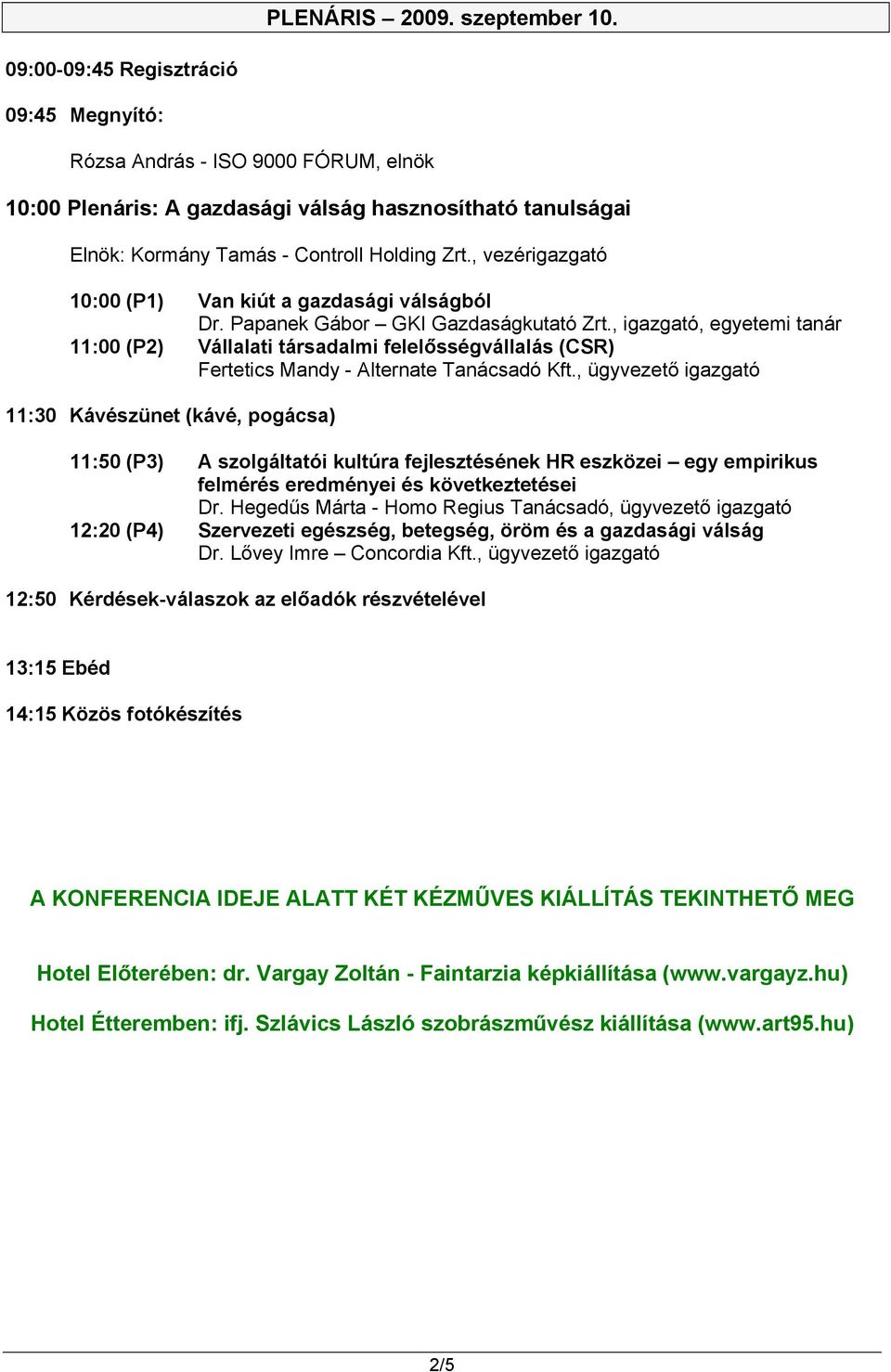 PLENÁRIS – 2009. szeptember 10.

09:00-09:45 Regisztráció

09:45 Megnyító:

Rózsa András - ISO 9000 FÓRUM, elnök

10:00 Plenáris: A gazdasági válság hasznosítható tanulságai

Elnök: Kormány Tamás - Controll Holding Zrt., vezérigazgató

10:00 (P1) Van kiút a gazdasági válságból
Dr. Papanek Gábor – GKI Gazdaságkutató Zrt., igazgató, egyetemi tanár

11:00 (P2) Vállalati társadalmi felelősségvállalás (CSR)
Fertetics Mandy - Alternate Tanácsadó Kft., ügyvezető igazgató

11:30 Kávészünet (kávé, pogácsa)

11:50 (P3) A szolgáltatói kultúra fejlesztésének HR eszközei – egy empirikus felmérés eredményei és következtetései
Dr. Hegedűs Márta - Homo Regius Tanácsadó, ügyvezető igazgató

12:20 (P4) Szervezeti egészség, betegség, öröm és a gazdasági válság
Dr. Lővey Imre – Concordia Kft., ügyvezető igazgató

12:50 Kérdések-válaszok az előadók részvételével

13:15 Ebéd

14:15 Közös fotókészítés

A KONFERENCIA IDEJE ALATT KÉT KÉZMŰVES KIÁLLÍTÁS TEKINTHETŐ MEG

Hotel Előterében: dr. Vargay Zoltán - Faintarzia képkiállítása (www.vargayz.hu)

Hotel Étteremben: ifj. Szlávics László szobrászművész kiállítása (www.art95.hu)

2/5